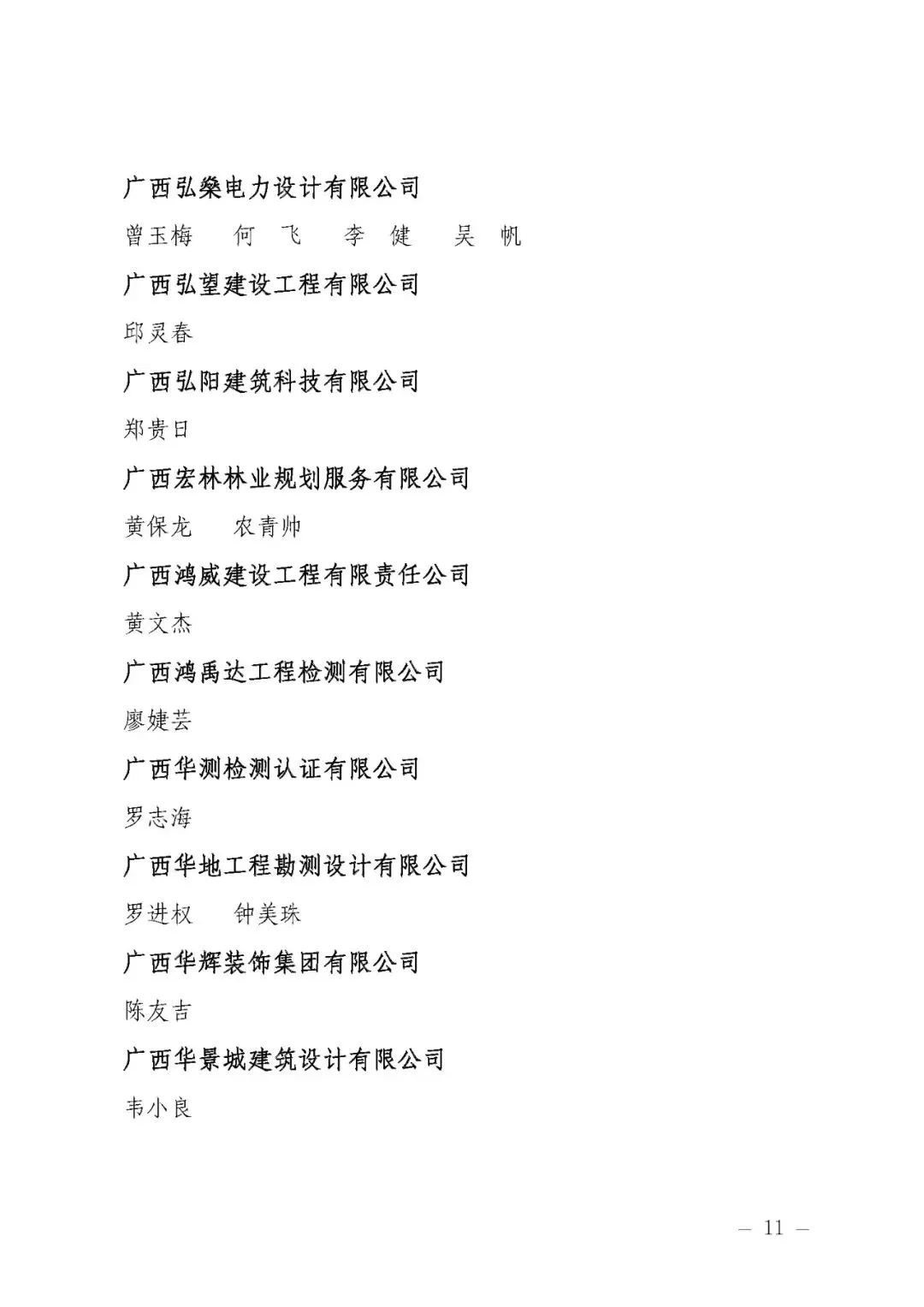 广西弘燊电力设计有限公司

曾玉梅　何　飞　李　健　吴　帆

广西弘望建设工程有限公司

邱灵春

广西弘阳建筑科技有限公司

郑贵日

广西宏林林业规划服务有限公司

黄保龙　农青帅

广西鸿威建设工程有限责任公司

黄文杰

广西鸿禹达工程检测有限公司

廖婕芸

广西华测检测认证有限公司

罗志海

广西华地工程勘测设计有限公司

罗进权　钟美珠

广西华辉装饰集团有限公司

陈友吉

广西华景城建筑设计有限公司

韦小良

— 11 —